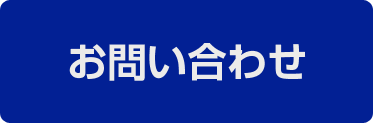 お問い合わせ